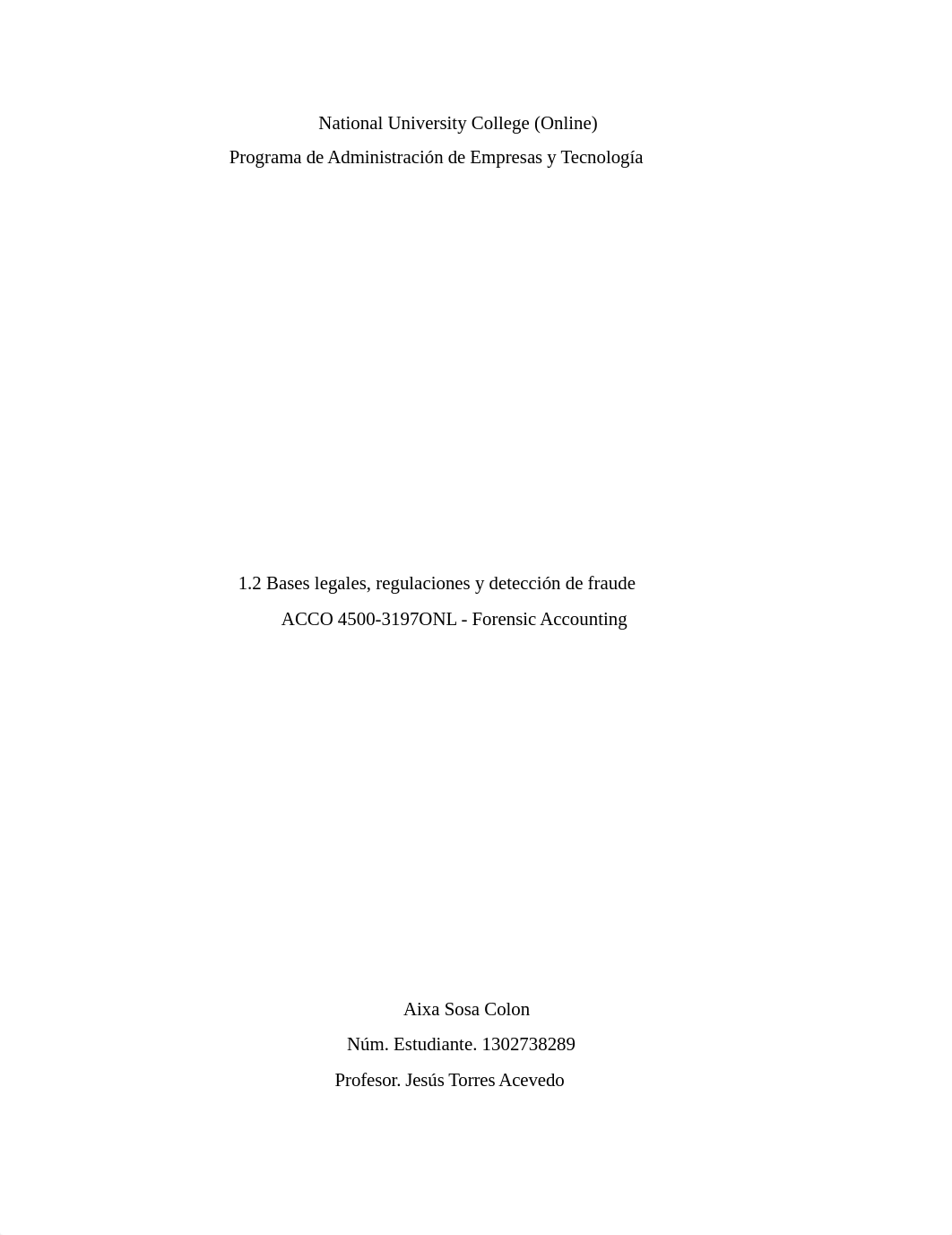 National University College (Online)
Programa de Administración de Empresas y Tecnología

1.2 Bases legales, regulaciones y detección de fraude
ACCO 4500-3197ONL - Forensic Accounting

Aixa Sosa Colon
Núm. Estudiante. 1302738289
Profesor. Jesús Torres Acevedo